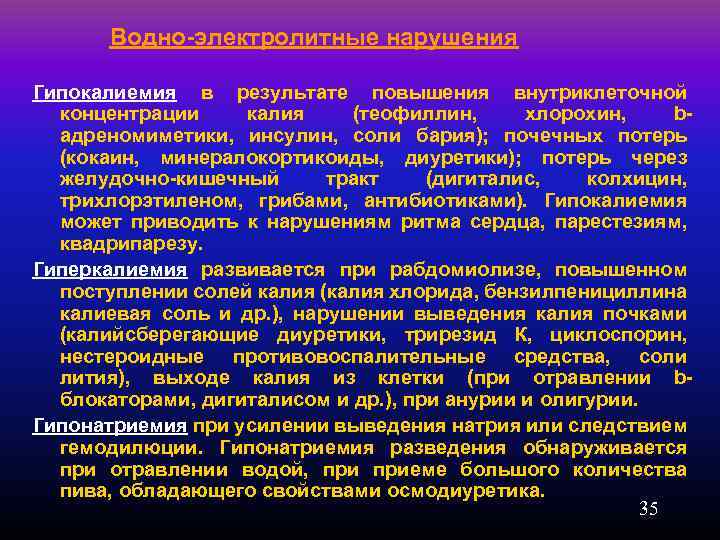 Водно-электролитные нарушения

Гипокалиемия в результате повышения внутриклеточной концентрации калия (теофиллин, хлорохин, b-адреномиметики, инсулин, соли бария); почечных потерь (кокаин, минералокортикоиды, диуретики); потерь через желудочно-кишечный тракт (дигиталис, колхицин, трихлорэтиленом, грибами, антибиотиками). Гипокалиемия может приводить к нарушениям ритма сердца, парестезиям, квадрипарезу.

Гиперкалиемия развивается при рабдомиолизе, повышенном поступлении солей калия (калия хлорида, бензилпенициллина калиевая соль и др.), нарушении выведения калия почками (калийсберегающие диуретики, трирезид К, циклоспорин, нестероидные противовоспалительные средства, соли лития), выходе калия из клетки (при отравлении b-блокаторами, дигиталисом и др.), при анурии и олигурии.

Гипонатриемия при усилении выведения натрия или следствием гемодилюции. Гипонатриемия разведения обнаруживается при отравлении водой, при приеме большого количества пива, обладающего свойствами осмодиуретика.

35